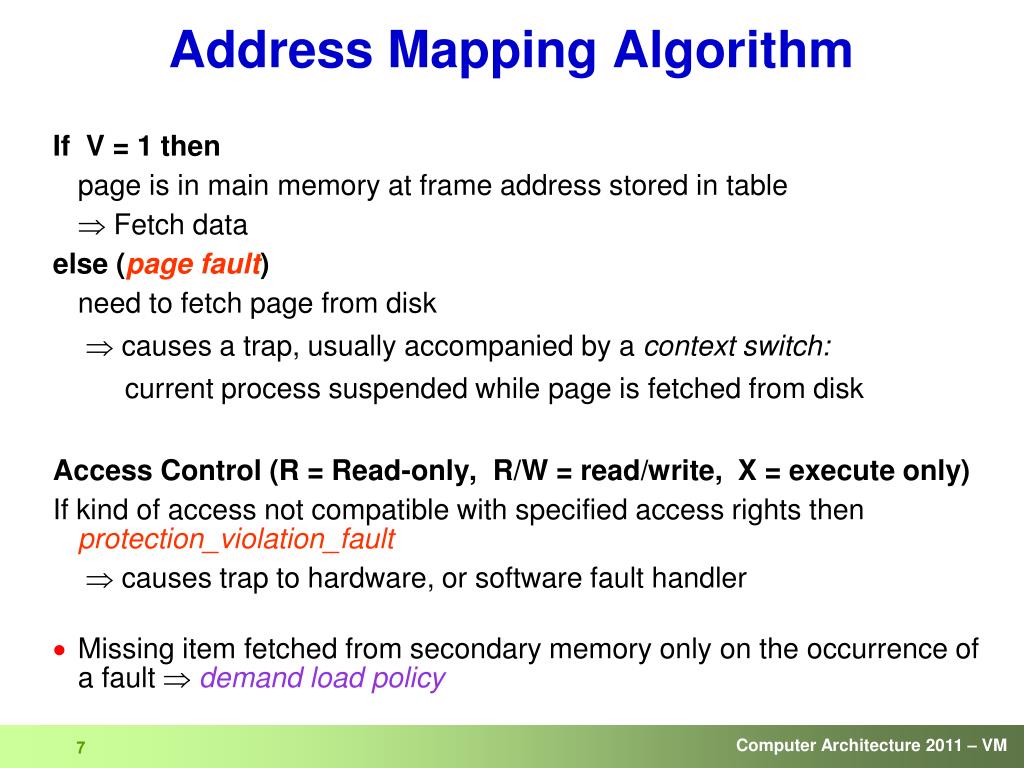 Address Mapping Algorithm

If V = 1 then
page is in main memory at frame address stored in table
$\Rightarrow$ Fetch data
else (page fault)
need to fetch page from disk
$\Rightarrow$ causes a trap, usually accompanied by a context switch:
current process suspended while page is fetched from disk

Access Control (R = Read-only, R/W = read/write, X = execute only)
If kind of access not compatible with specified access rights then protection_violation_fault
$\Rightarrow$ causes trap to hardware, or software fault handler

• Missing item fetched from secondary memory only on the occurrence of a fault $\Rightarrow$ demand load policy

7

Computer Architecture 2011 – VM